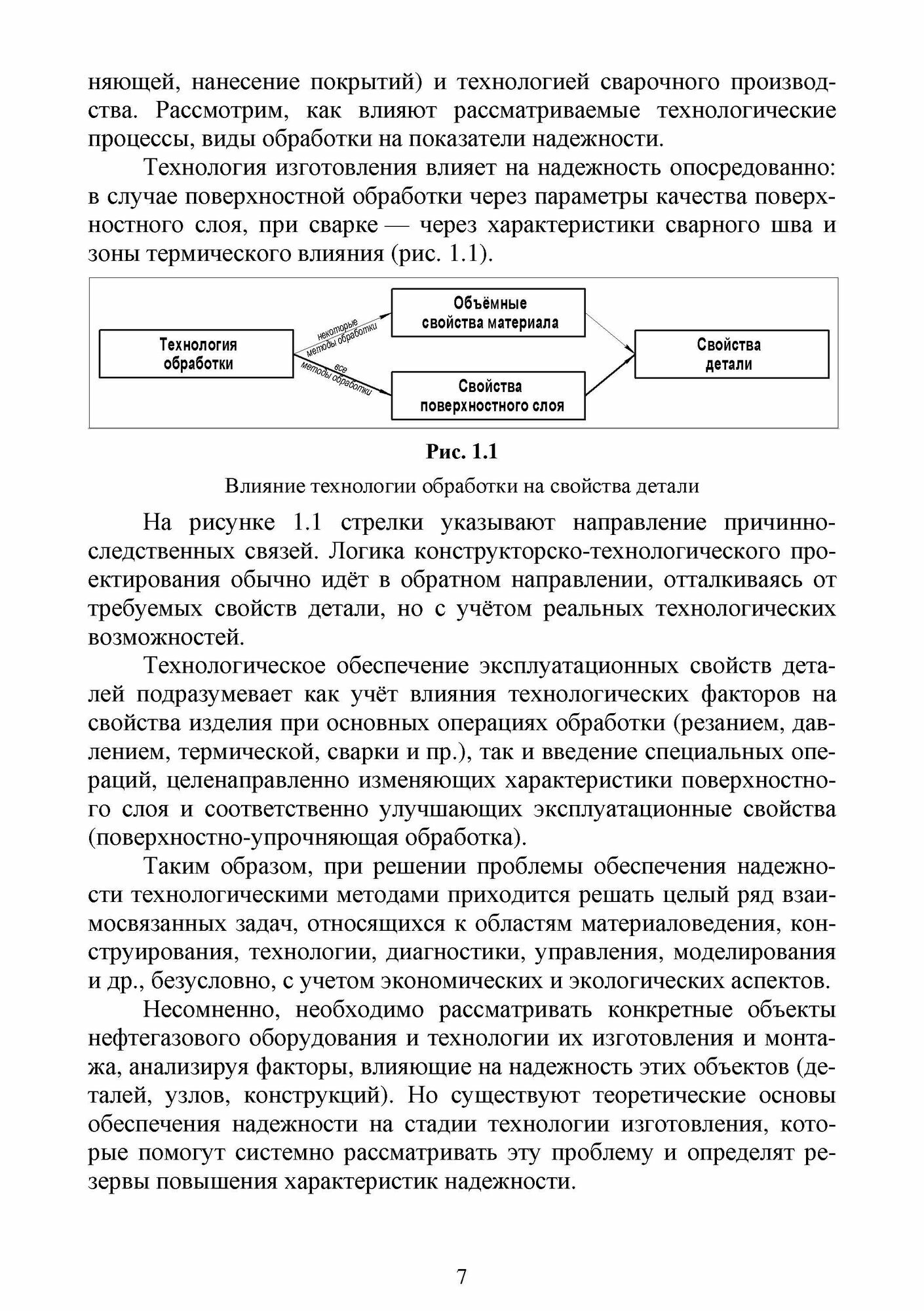 няющей, нанесение покрытий) и технологией сварочного производства. Рассмотрим, как влияют рассматриваемые технологические процессы, виды обработки на показатели надежности.

Технология изготовления влияет на надежность опосредованно: в случае поверхностной обработки через параметры качества поверхностного слоя, при сварке — через характеристики сварного шва и зоны термического влияния (рис. 1.1).

Технология обработки

некоторые методы обработки

все методы обработки

Объёмные свойства материала

Свойства поверхностного слоя

Свойства детали

Рис. 1.1

Влияние технологии обработки на свойства детали

На рисунке 1.1 стрелки указывают направление причинно-следственных связей. Логика конструкторско-технологического проектирования обычно идёт в обратном направлении, отталкиваясь от требуемых свойств детали, но с учётом реальных технологических возможностей.

Технологическое обеспечение эксплуатационных свойств деталей подразумевает как учёт влияния технологических факторов на свойства изделия при основных операциях обработки (резанием, давлением, термической, сварки и пр.), так и введение специальных операций, целенаправленно изменяющих характеристики поверхностного слоя и соответственно улучшающих эксплуатационные свойства (поверхностно-упрочняющая обработка).

Таким образом, при решении проблемы обеспечения надежности технологическими методами приходится решать целый ряд взаимосвязанных задач, относящихся к областям материаловедения, конструирования, технологии, диагностики, управления, моделирования и др., безусловно, с учетом экономических и экологических аспектов.

Несомненно, необходимо рассматривать конкретные объекты нефтегазового оборудования и технологии их изготовления и монтажа, анализируя факторы, влияющие на надежность этих объектов (деталей, узлов, конструкций). Но существуют теоретические основы обеспечения надежности на стадии технологии изготовления, которые помогут системно рассматривать эту проблему и определят резервы повышения характеристик надежности.

7